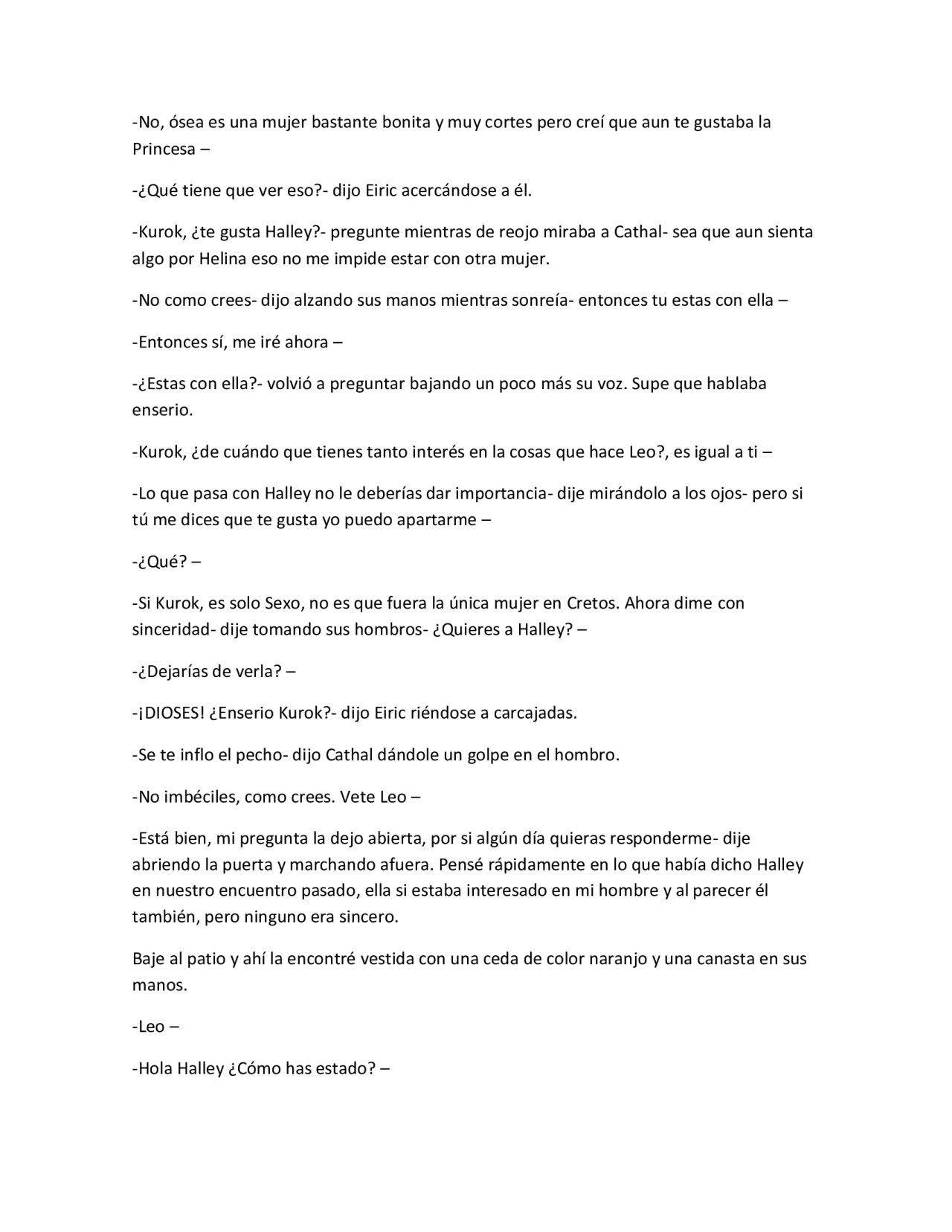 -No, ósea es una mujer bastante bonita y muy cortes pero creí que aun te gustaba la Princesa –

-¿Qué tiene que ver eso?- dijo Eiric acercándose a él.

-Kurok, ¿te gusta Halley?- pregunte mientras de reojo miraba a Cathal- sea que aun sienta algo por Helina eso no me impide estar con otra mujer.

-No como crees- dijo alzando sus manos mientras sonreía- entonces tu estas con ella –

-Entonces sí, me iré ahora –

-¿Estas con ella?- volvió a preguntar bajando un poco más su voz. Supe que hablaba enserio.

-Kurok, ¿de cuándo que tienes tanto interés en la cosas que hace Leo?, es igual a ti –

-Lo que pasa con Halley no le deberías dar importancia- dije mirándolo a los ojos- pero si tú me dices que te gusta yo puedo apartarme –

-¿Qué? –

-Si Kurok, es solo Sexo, no es que fuera la única mujer en Cretos. Ahora dime con sinceridad- dije tomando sus hombros- ¿Quieres a Halley? –

-¿Dejarías de verla? –

-¡DIOSES! ¿Enserio Kurok?- dijo Eiric riéndose a carcajadas.

-Se te inflo el pecho- dijo Cathal dándole un golpe en el hombro.

-No imbéciles, como crees. Vete Leo –

-Está bien, mi pregunta la dejo abierta, por si algún día quieras responderme- dije abriendo la puerta y marchando afuera. Pensé rápidamente en lo que había dicho Halley en nuestro encuentro pasado, ella si estaba interesado en mi hombre y al parecer él también, pero ninguno era sincero.

Baje al patio y ahí la encontré vestida con una ceda de color naranjo y una canasta en sus manos.

-Leo –

-Hola Halley ¿Cómo has estado? –